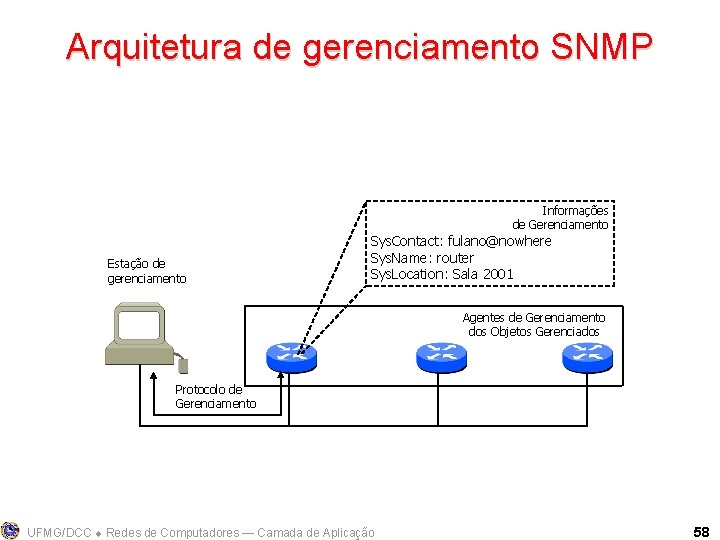 Arquitetura de gerenciamento SNMP

Informações de Gerenciamento
SysContact: fulano@nowhere
SysName: router
SysLocation: Sala 2001

Estação de gerenciamento

Agentes de Gerenciamento dos Objetos Gerenciados

Protocolo de Gerenciamento

UFMG/DCC ◆ Redes de Computadores — Camada de Aplicação

58